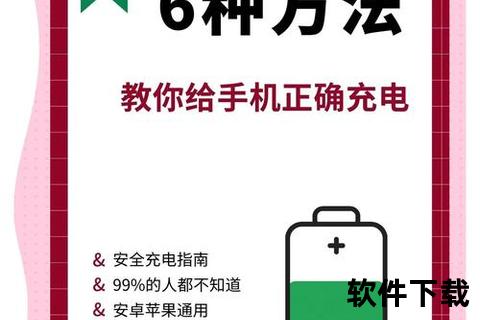 6种方法

教你给手机正确充电

& 安全充电指南
& 99%的人都不知道
& 安卓苹果通用

软件下载